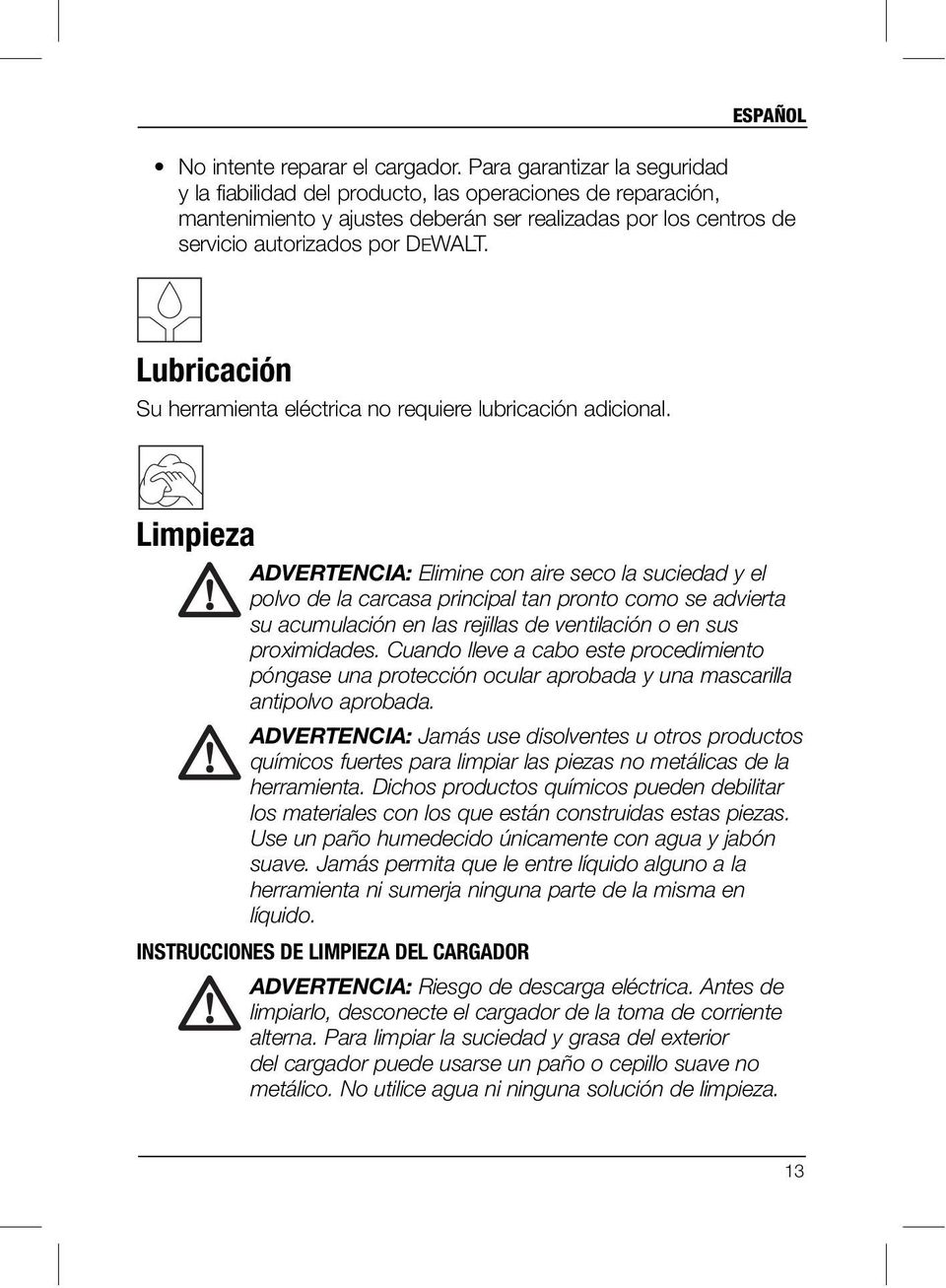 ESPAÑOL

• No intente reparar el cargador. Para garantizar la seguridad y la fiabilidad del producto, las operaciones de reparación, mantenimiento y ajustes deberán ser realizadas por los centros de servicio autorizados por DEWALT.

Lubricación

Su herramienta eléctrica no requiere lubricación adicional.

Limpieza

ADVERTENCIA: Elimine con aire seco la suciedad y el polvo de la carcasa principal tan pronto como se advierta su acumulación en las rejillas de ventilación o en sus proximidades. Cuando lleve a cabo este procedimiento póngase una protección ocular aprobada y una mascarilla antipolvo aprobada.

ADVERTENCIA: Jamás use disolventes u otros productos químicos fuertes para limpiar las piezas no metálicas de la herramienta. Dichos productos químicos pueden debilitar los materiales con los que están construidas estas piezas. Use un paño humedecido únicamente con agua y jabón suave. Jamás permita que le entre líquido alguno a la herramienta ni sumerja ninguna parte de la misma en líquido.

INSTRUCCIONES DE LIMPIEZA DEL CARGADOR

ADVERTENCIA: Riesgo de descarga eléctrica. Antes de limpiarlo, desconecte el cargador de la toma de corriente alterna. Para limpiar la suciedad y grasa del exterior del cargador puede usarse un paño o cepillo suave no metálico. No utilice agua ni ninguna solución de limpieza.

13